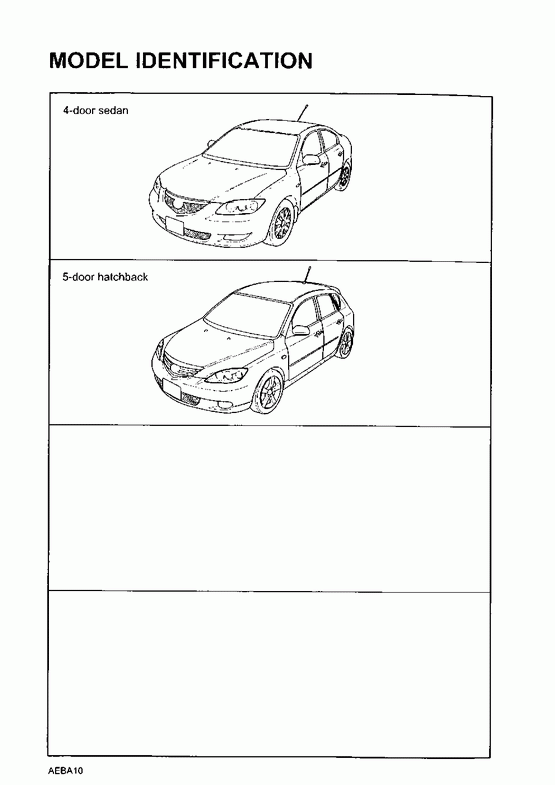 MODEL IDENTIFICATION

4-door sedan

5-door hatchback

AEBA10